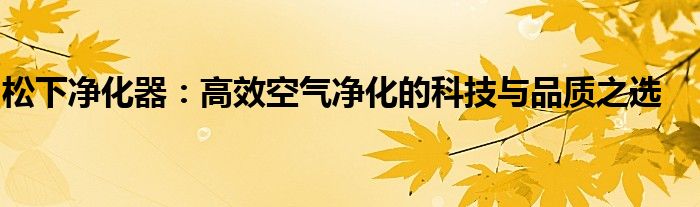 松下净化器：高效空气净化的科技与品质之选